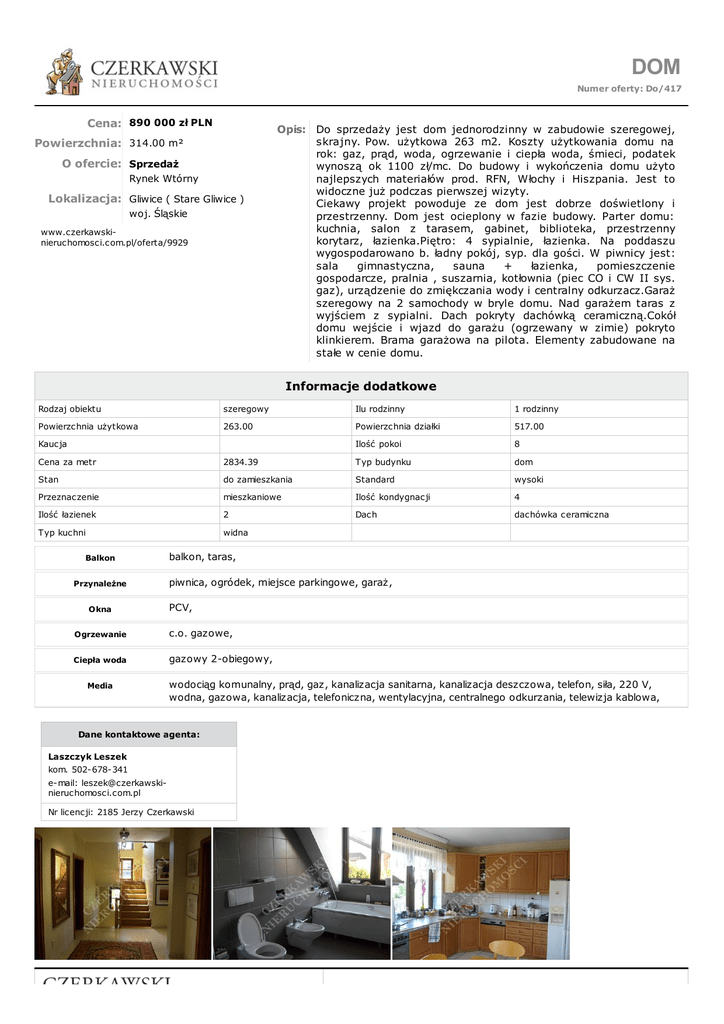 CZERKAWSKI
NIERUCHOMOŚCI

DOM
Numer oferty: Do/417

Cena: 890 000 zł PLN
Powierzchnia: 314.00 m²
O ofercie: Sprzedaż
Rynek Wtórny
Lokalizacja: Gliwice ( Stare Gliwice )
woj. Śląskie

www.czerkawski-nieruchomosci.com.pl/oferta/9929

Opis: Do sprzedaży jest dom jednorodzinny w zabudowie szeregowej, skrajny. Pow. użytkowa 263 m2. Koszty użytkowania domu na rok: gaz, prąd, woda, ogrzewanie i ciepła woda, śmieci, podatek wynoszą ok 1100 zł/mc. Do budowy i wykończenia domu użyto najlepszych materiałów prod. RFN, Włochy i Hiszpania. Jest to widoczne już podczas pierwszej wizyty.
Ciekawy projekt powoduje ze dom jest dobrze doświetlony i przestrzenny. Dom jest ocieplony w fazie budowy. Parter domu: kuchnia, salon z tarasem, gabinet, biblioteka, przestrzenny korytarz, łazienka.Piętro: 4 sypialnie, łazienka. Na poddaszu wygospodarowano b. ładny pokój, syp. dla gości. W piwnicy jest: sala gimnastyczna, sauna + łazienka, pomieszczenie gospodarcze, pralnia , suszarnia, kotłownia (piec CO i CW II sys. gaz), urządzenie do zmiękczania wody i centralny odkurzacz.Garaż szeregowy na 2 samochody w bryle domu. Nad garażem taras z wyjściem z sypialni. Dach pokryty dachówką ceramiczną.Cokół domu wejście i wjazd do garażu (ogrzewany w zimie) pokryto klinkierem. Brama garażowa na pilota. Elementy zabudowane na stałe w cenie domu.

Informacje dodatkowe

| Rodzaj obiektu | szeregowy | Ilu rodzinny | 1 rodzinny |
|---|---|---|---|
| Powierzchnia użytkowa | 263.00 | Powierzchnia działki | 517.00 |
| Kaucja | | Ilość pokoi | 8 |
| Cena za metr | 2834.39 | Typ budynku | dom |
| Stan | do zamieszkania | Standard | wysoki |
| Przeznaczenie | mieszkaniowe | Ilość kondygnacji | 4 |
| Ilość łazienek | 2 | Dach | dachówka ceramiczna |
| Typ kuchni | widna | | |

| Balkon | balkon, taras, |
|---|---|
| Przynależne | piwnica, ogródek, miejsce parkingowe, garaż, |
| Okna | PCV, |
| Ogrzewanie | c.o. gazowe, |
| Ciepła woda | gazowy 2-obiegowy, |
| Media | wodociąg komunalny, prąd, gaz, kanalizacja sanitarna, kanalizacja deszczowa, telefon, siła, 220 V, wodna, gazowa, kanalizacja, telefoniczna, wentylacyjna, centralnego odkurzania, telewizja kablowa, |

Dane kontaktowe agenta:
Laszczyk Leszek
kom. 502-678-341
e-mail: leszek@czerkawski-nieruchomosci.com.pl
Nr licencji: 2185 Jerzy Czerkawski

CZERKAWSKI NIERUCHOMOŚCI
CZERKAWSKI NIERUCHOMOŚCI
CZERKAWSKI NIERUCHOMOŚCI

CZERKAWSKI